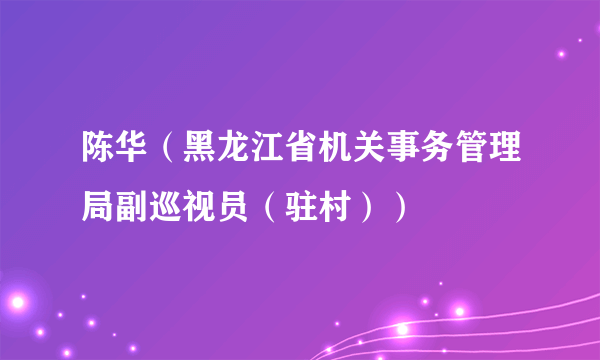 陈华（黑龙江省机关事务管理局副巡视员（驻村））